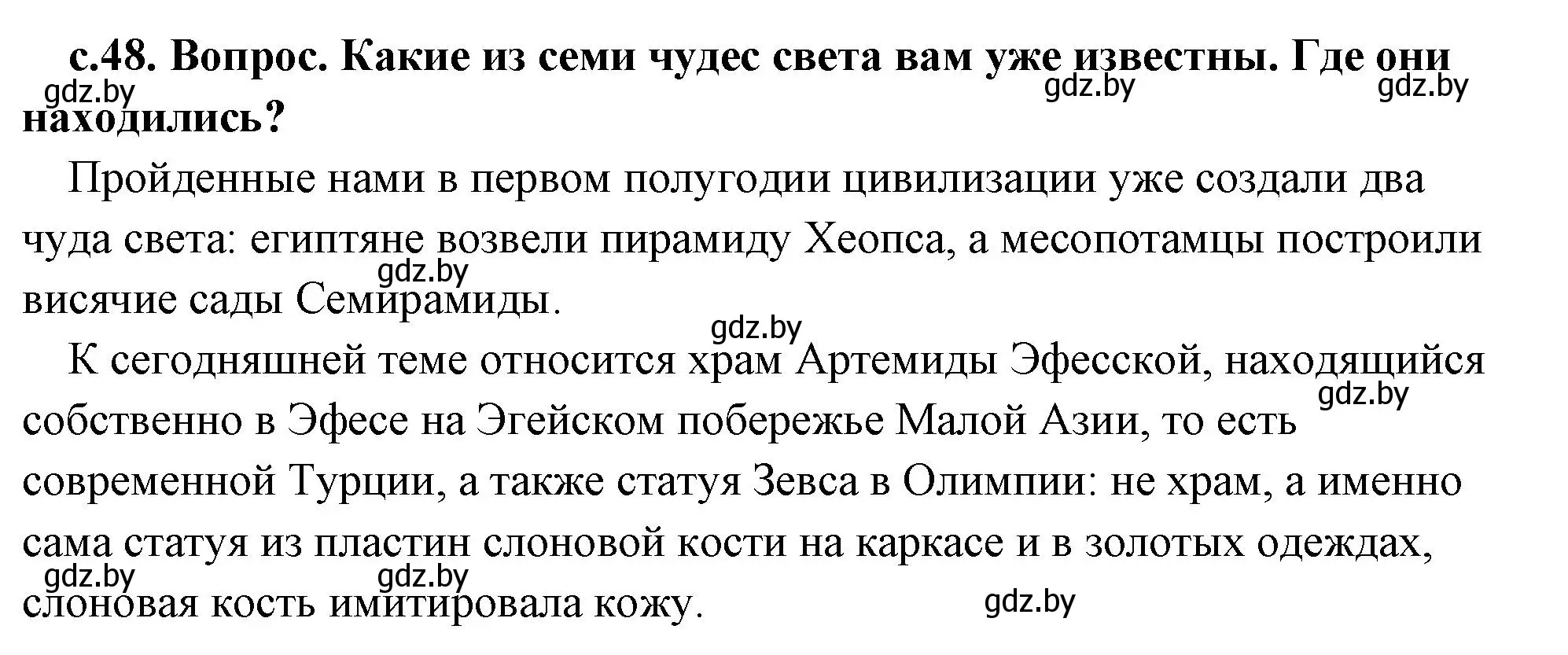 с.48. Вопрос. Какие из семи чудес света вам уже известны. Где они находились?

gdz.by gdz.by gdz.by

Пройденные нами в первом полугодии цивилизации уже создали два чуда света: египтяне возвели пирамиду Хеопса, а месопотамцы построили висячие сады Семирамиды.

gdz.by gdz.by

К сегодняшней теме относится храм Артемиды Эфесской, находящийся собственно в Эфесе на Эгейском побережье Малой Азии, то есть современной Турции, а также статуя Зевса в Олимпии: не храм, а именно сама статуя из пластин слоновой кости на каркасе и в золотых одеждах, слоновая кость имитировала кожу.

gdz.by gdz.by gdz.by gdz.by